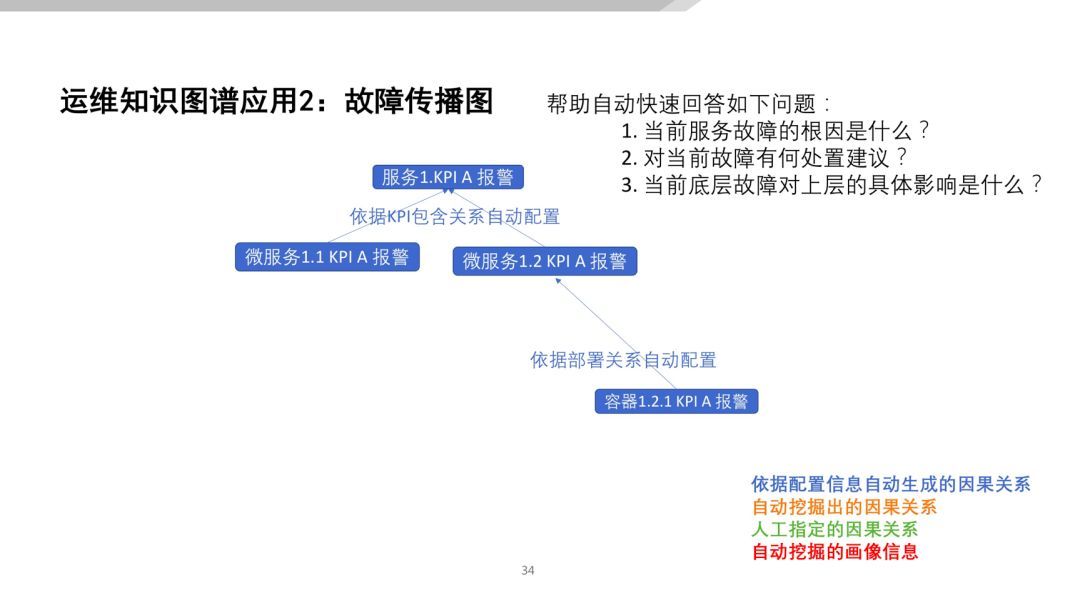 运维知识图谱应用2：故障传播图

帮助自动快速回答如下问题：
1. 当前服务故障的根因是什么？
2. 对当前故障有何处置建议？
3. 当前底层故障对上层的具体影响是什么？

服务1.KPI A 报警
依据KPI包含关系自动配置
微服务1.1 KPI A 报警
微服务1.2 KPI A 报警
依据部署关系自动配置
容器1.2.1 KPI A 报警

依据配置信息自动生成的因果关系
自动挖掘出的因果关系
人工指定的因果关系
自动挖掘的画像信息

34